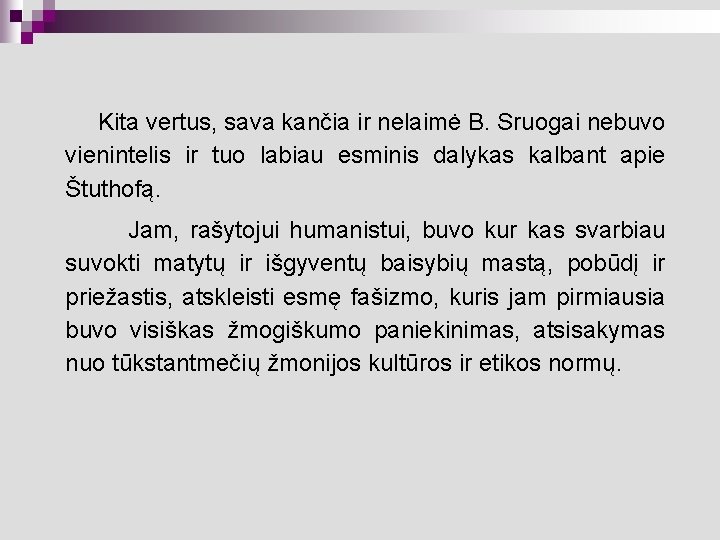 Kita vertus, sava kančia ir nelaimė B. Sruogai nebuvo vienintelis ir tuo labiau esminis dalykas kalbant apie Štuthofą.

Jam, rašytojui humanistui, buvo kur kas svarbiau suvokti matytų ir išgyventų baisybių mastą, pobūdį ir priežastis, atskleisti esmę fašizmo, kuris jam pirmiausia buvo visiškas žmogiškumo paniekinimas, atsisakymas nuo tūkstantmečių žmonijos kultūros ir etikos normų.